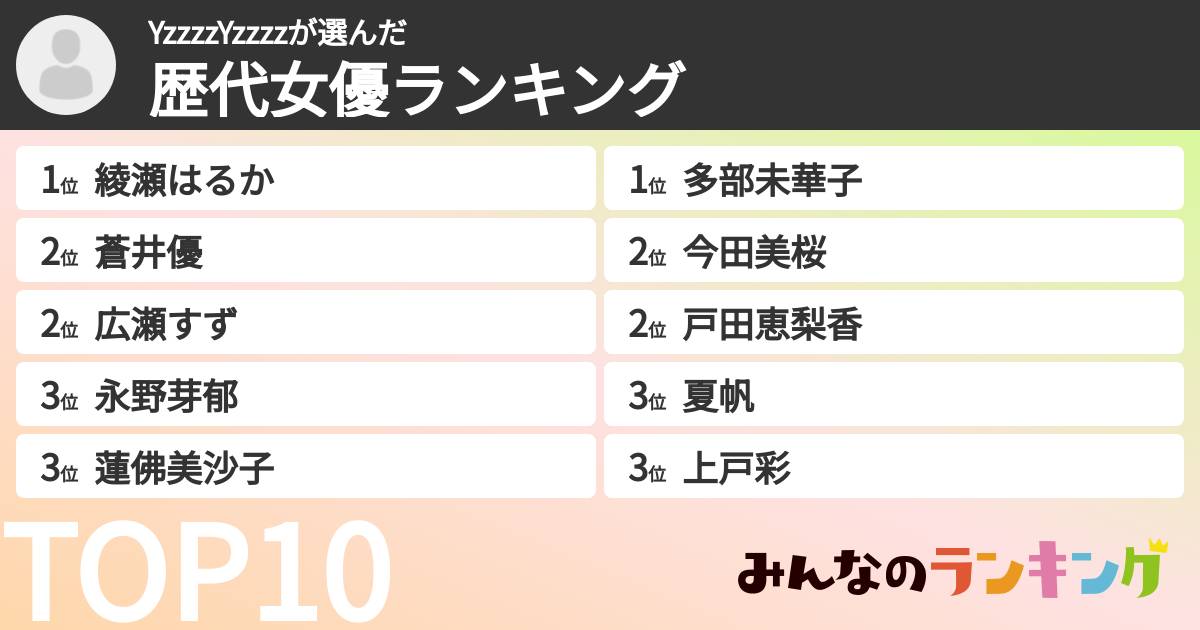 YzzzzYzzzzが選んだ
歴代女優ランキング

1位 綾瀬はるか
2位 蒼井優
2位 広瀬すず
3位 永野芽郁
3位 蓮佛美沙子

1位 多部未華子
2位 今田美桜
2位 戸田恵梨香
3位 夏帆
3位 上戸彩

TOP10

みんなのランキング